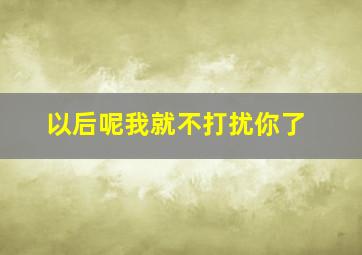 以后呢我就不打扰你了